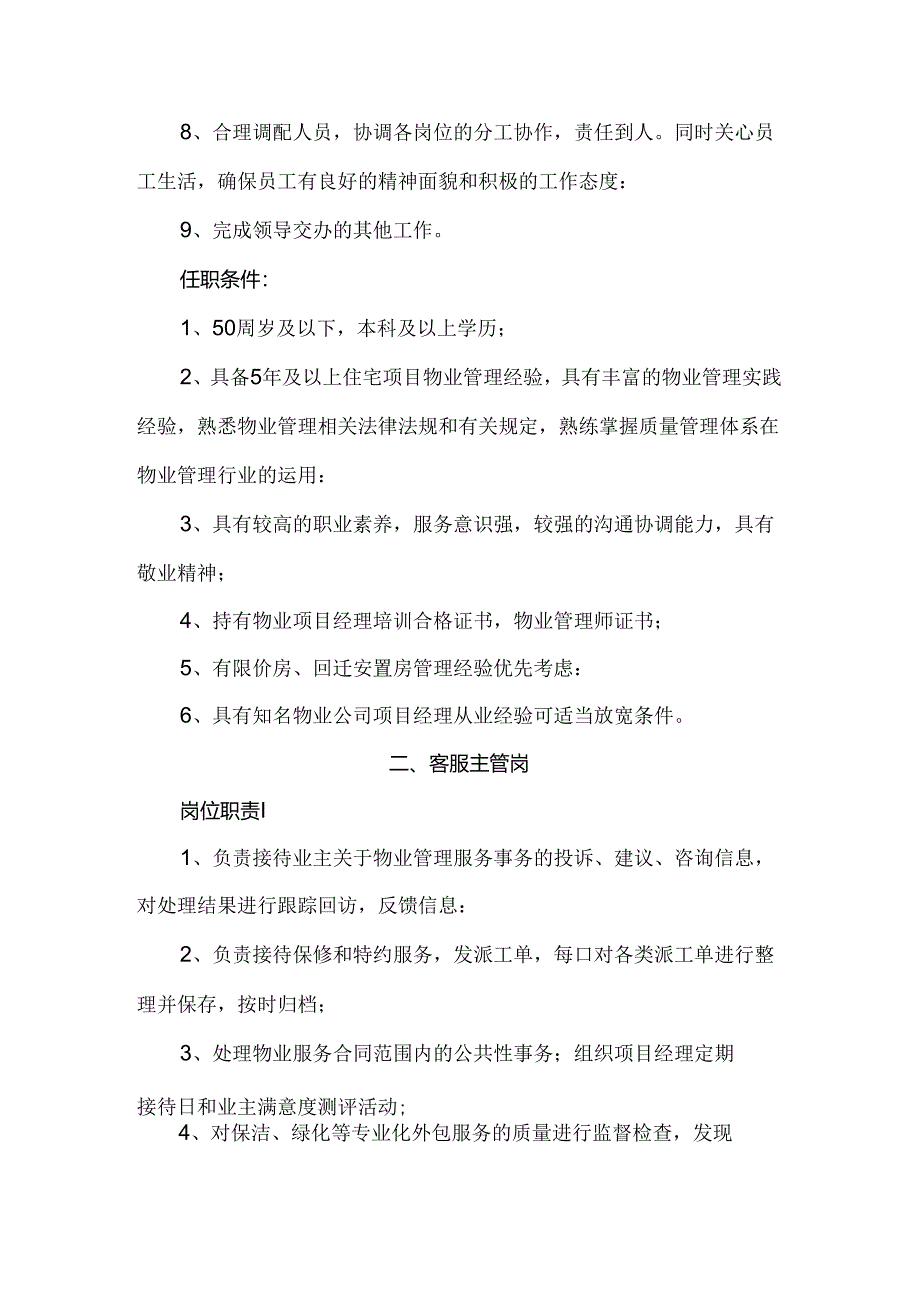 8、合理调配人员，协调各岗位的分工协作，责任到人。同时关心员工生活，确保员工有良好的精神面貌和积极的工作态度：

9、完成领导交办的其他工作。

任职条件：

1、50周岁及以下，本科及以上学历；

2、具备5年及以上住宅项目物业管理经验，具有丰富的物业管理实践经验，熟悉物业管理相关法律法规和有关规定，熟练掌握质量管理体系在物业管理行业的运用：

3、具有较高的职业素养，服务意识强，较强的沟通协调能力，具有敬业精神；

4、持有物业项目经理培训合格证书，物业管理师证书；

5、有限价房、回迁安置房管理经验优先考虑：

6、具有知名物业公司项目经理从业经验可适当放宽条件。

二、客服主管岗

岗位职责I

1、负责接待业主关于物业管理服务事务的投诉、建议、咨询信息，对处理结果进行跟踪回访，反馈信息：

2、负责接待保修和特约服务，发派工单，每口对各类派工单进行整理并保存，按时归档；

3、处理物业服务合同范围内的公共性事务；组织项目经理定期接待日和业主满意度测评活动;

4、对保洁、绿化等专业化外包服务的质量进行监督检查，发现